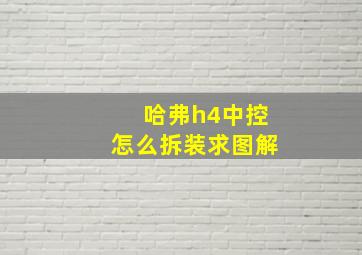 哈弗h4中控
怎么拆装求图解